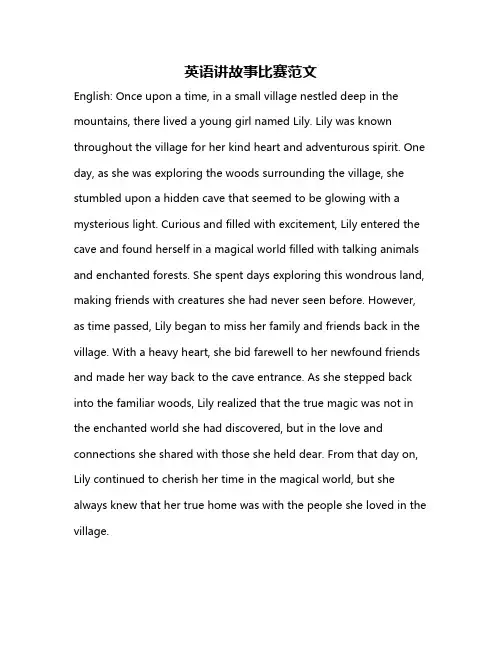 英语讲故事比赛范文

English: Once upon a time, in a small village nestled deep in the mountains, there lived a young girl named Lily. Lily was known throughout the village for her kind heart and adventurous spirit. One day, as she was exploring the woods surrounding the village, she stumbled upon a hidden cave that seemed to be glowing with a mysterious light. Curious and filled with excitement, Lily entered the cave and found herself in a magical world filled with talking animals and enchanted forests. She spent days exploring this wondrous land, making friends with creatures she had never seen before. However, as time passed, Lily began to miss her family and friends back in the village. With a heavy heart, she bid farewell to her newfound friends and made her way back to the cave entrance. As she stepped back into the familiar woods, Lily realized that the true magic was not in the enchanted world she had discovered, but in the love and connections she shared with those she held dear. From that day on, Lily continued to cherish her time in the magical world, but she always knew that her true home was with the people she loved in the village.